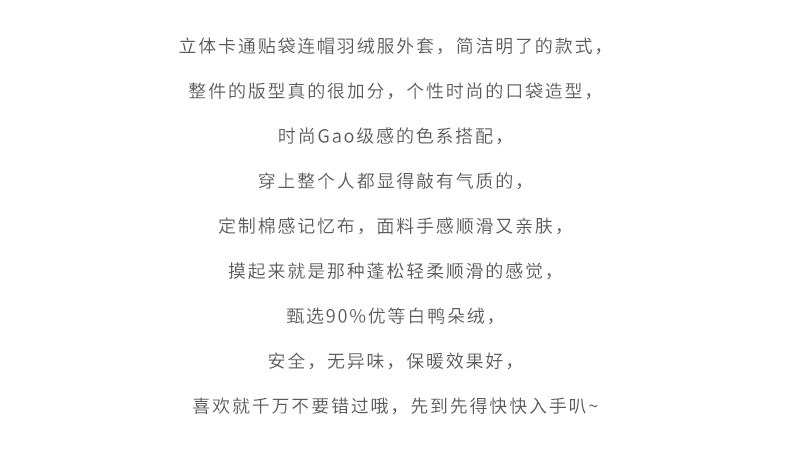 立体卡通贴袋连帽羽绒服外套，简洁明了的款式，

整件的版型真的很加分，个性时尚的口袋造型，

时尚Gao级感的色系搭配，

穿上整个人都显得敲有气质的，

定制棉感记忆布，面料手感顺滑又亲肤，

摸起来就是那种蓬松轻柔顺滑的感觉，

甄选90%优等白鸭朵绒，

安全，无异味，保暖效果好，

喜欢就千万不要错过哦，先到先得快快入手叭~